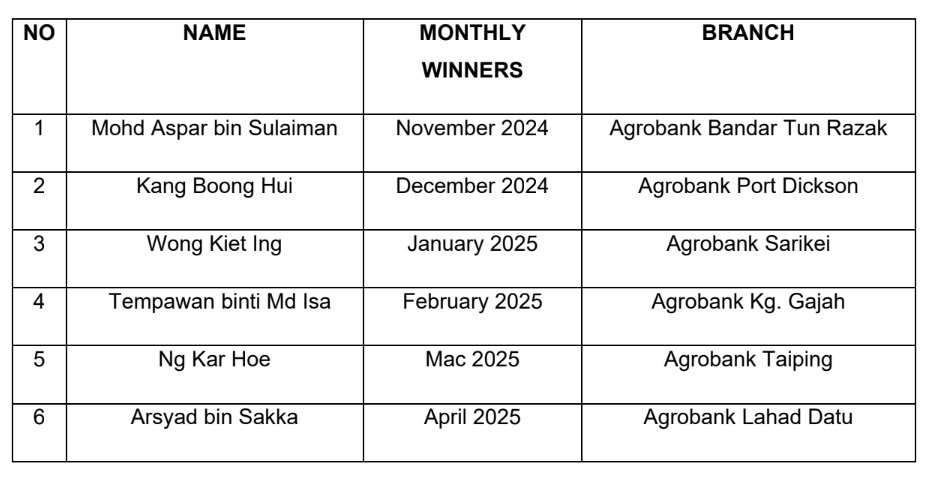 | NO | NAME | MONTHLY WINNERS | BRANCH |
|---|---|---|---|
| 1 | Mohd Aspar bin Sulaiman | November 2024 | Agrobank Bandar Tun Razak |
| 2 | Kang Boong Hui | December 2024 | Agrobank Port Dickson |
| 3 | Wong Kiet Ing | January 2025 | Agrobank Sarikei |
| 4 | Tempawan binti Md Isa | February 2025 | Agrobank Kg. Gajah |
| 5 | Ng Kar Hoe | Mac 2025 | Agrobank Taiping |
| 6 | Arsyad bin Sakka | April 2025 | Agrobank Lahad Datu |